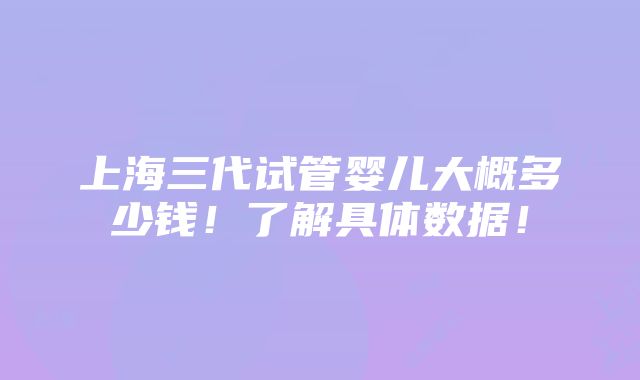 上海三代试管婴儿大概多少钱！了解具体数据！